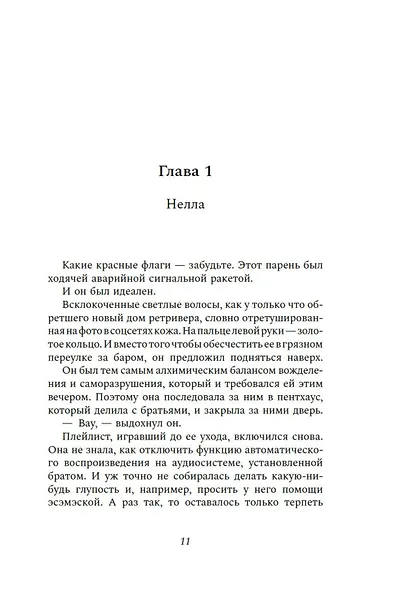 Глава 1

Нелла

Какие красные флаги — забудьте. Этот парень был ходячей аварийной сигнальной ракетой.

И он был идеален.

Всклокоченные светлые волосы, как у только что обретшего новый дом ретривера, словно отретушированная на фото в соцсетях кожа. На пальце левой руки — золотое кольцо. И вместо того чтобы обесчестить ее в грязном переулке за баром, он предложил подняться наверх.

Он был тем самым алхимическим балансом вожделения и саморазрушения, который и требовался ей этим вечером. Поэтому она последовала за ним в пентхаус, который делила с братьями, и закрыла за ними дверь.

— Вау, — выдохнул он.

Плейлист, игравший до ее ухода, включился снова. Она не знала, как отключить функцию автоматического воспроизведения на аудиосистеме, установленной братом. И уж точно не собиралась делать какую-нибудь глупость и, например, просить у него помощи эсэмэской. А раз так, то оставалось только терпеть

11